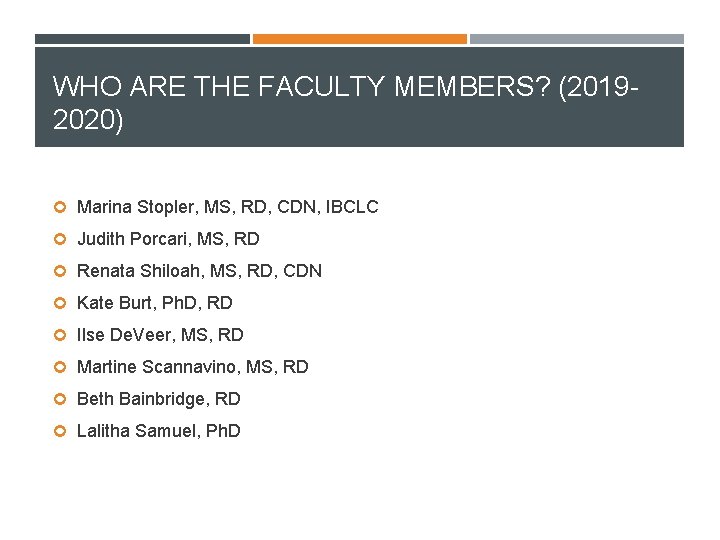 WHO ARE THE FACULTY MEMBERS? (2019-2020)

Marina Stopler, MS, RD, CDN, IBCLC
Judith Porcari, MS, RD
Renata Shiloah, MS, RD, CDN
Kate Burt, PhD, RD
Ilse DeVeer, MS, RD
Martine Scannavino, MS, RD
Beth Bainbridge, RD
Lalitha Samuel, PhD